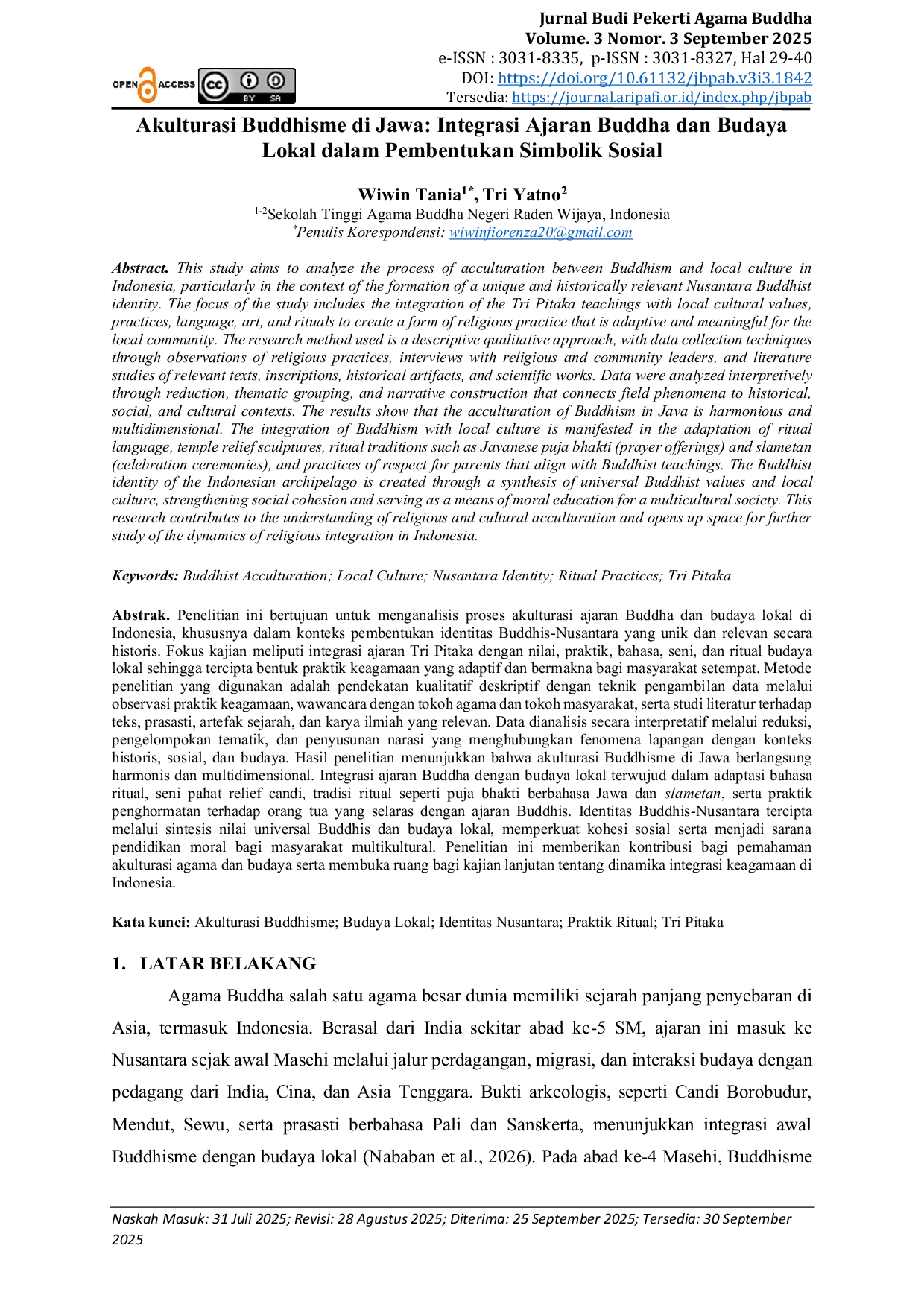 Jurnal Budi Pekerti Agama Buddha
Volume. 3 Nomor. 3 September 2025
e-ISSN : 3031-8335, p-ISSN : 3031-8327, Hal 29-40
DOI: https://doi.org/10.61132/jbpab.v3i3.1842
Tersedia: https://journal.aripafi.or.id/index.php/jbpab

OPEN ACCESS
BY SA

Akulturasi Buddhisme di Jawa: Integrasi Ajaran Buddha dan Budaya Lokal dalam Pembentukan Simbolik Sosial

Wiwin Tania$^{1*}$, Tri Yatno$^{2}$
$^{1-2}$Sekolah Tinggi Agama Buddha Negeri Raden Wijaya, Indonesia
$^{*}$Penulis Korespondensi: wiwinfiorenza20@gmail.com

Abstract. This study aims to analyze the process of acculturation between Buddhism and local culture in Indonesia, particularly in the context of the formation of a unique and historically relevant Nusantara Buddhist identity. The focus of the study includes the integration of the Tri Pitaka teachings with local cultural values, practices, language, art, and rituals to create a form of religious practice that is adaptive and meaningful for the local community. The research method used is a descriptive qualitative approach, with data collection techniques through observations of religious practices, interviews with religious and community leaders, and literature studies of relevant texts, inscriptions, historical artifacts, and scientific works. Data were analyzed interpretively through reduction, thematic grouping, and narrative construction that connects field phenomena to historical, social, and cultural contexts. The results show that the acculturation of Buddhism in Java is harmonious and multidimensional. The integration of Buddhism with local culture is manifested in the adaptation of ritual language, temple relief sculptures, ritual traditions such as Javanese puja bhakti (prayer offerings) and slametan (celebration ceremonies), and practices of respect for parents that align with Buddhist teachings. The Buddhist identity of the Indonesian archipelago is created through a synthesis of universal Buddhist values and local culture, strengthening social cohesion and serving as a means of moral education for a multicultural society. This research contributes to the understanding of religious and cultural acculturation and opens up space for further study of the dynamics of religious integration in Indonesia.

Keywords: Buddhist Acculturation; Local Culture; Nusantara Identity; Ritual Practices; Tri Pitaka

Abstrak. Penelitian ini bertujuan untuk menganalisis proses akulturasi ajaran Buddha dan budaya lokal di Indonesia, khususnya dalam konteks pembentukan identitas Buddhis-Nusantara yang unik dan relevan secara historis. Fokus kajian meliputi integrasi ajaran Tri Pitaka dengan nilai, praktik, bahasa, seni, dan ritual budaya lokal sehingga tercipta bentuk praktik keagamaan yang adaptif dan bermakna bagi masyarakat setempat. Metode penelitian yang digunakan adalah pendekatan kualitatif deskriptif dengan teknik pengambilan data melalui observasi praktik keagamaan, wawancara dengan tokoh agama dan tokoh masyarakat, serta studi literatur terhadap teks, prasasti, artefak sejarah, dan karya ilmiah yang relevan. Data dianalisis secara interpretatif melalui reduksi, pengelompokan tematik, dan penyusunan narasi yang menghubungkan fenomena lapangan dengan konteks historis, sosial, dan budaya. Hasil penelitian menunjukkan bahwa akulturasi Buddhisme di Jawa berlangsung harmonis dan multidimensional. Integrasi ajaran Buddha dengan budaya lokal terwujud dalam adaptasi bahasa ritual, seni pahat relief candi, tradisi ritual seperti puja bhakti berbahasa Jawa dan slametan, serta praktik penghormatan terhadap orang tua yang selaras dengan ajaran Buddhis. Identitas Buddhis-Nusantara tercipta melalui sintesis nilai universal Buddhis dan budaya lokal, memperkuat kohesi sosial serta menjadi sarana pendidikan moral bagi masyarakat multikultural. Penelitian ini memberikan kontribusi bagi pemahaman akulturasi agama dan budaya serta membuka ruang bagi kajian lanjutan tentang dinamika integrasi keagamaan di Indonesia.

Kata kunci: Akulturasi Buddhisme; Budaya Lokal; Identitas Nusantara; Praktik Ritual; Tri Pitaka

1. LATAR BELAKANG

Agama Buddha salah satu agama besar dunia memiliki sejarah panjang penyebaran di Asia, termasuk Indonesia. Berasal dari India sekitar abad ke-5 SM, ajaran ini masuk ke Nusantara sejak awal Masehi melalui jalur perdagangan, migrasi, dan interaksi budaya dengan pedagang dari India, Cina, dan Asia Tenggara. Bukti arkeologis, seperti Candi Borobudur, Mendut, Sewu, serta prasasti berbahasa Pali dan Sanskerta, menunjukkan integrasi awal Buddhisme dengan budaya lokal (Nababan et al., 2026). Pada abad ke-4 Masehi, Buddhisme

Naskah Masuk: 31 Juli 2025; Revisi: 28 Agustus 2025; Diterima: 25 September 2025; Tersedia: 30 September 2025